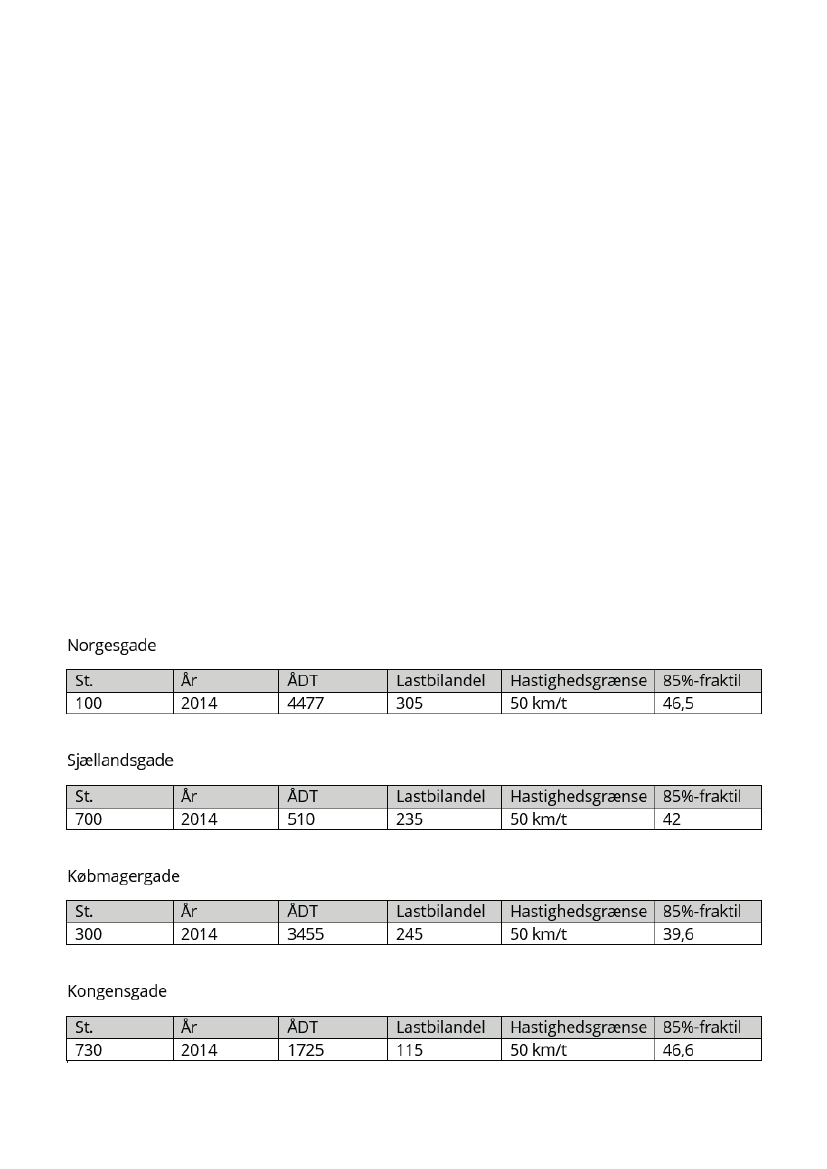 Norgesgade

| St. | År | ÅDT | Lastbilandel | Hastighedsgrænse | 85%-fraktil |
|---|---|---|---|---|---|
| 100 | 2014 | 4477 | 305 | 50 km/t | 46,5 |

Sjællandsgade

| St. | År | ÅDT | Lastbilandel | Hastighedsgrænse | 85%-fraktil |
|---|---|---|---|---|---|
| 700 | 2014 | 510 | 235 | 50 km/t | 42 |

Købmagergade

| St. | År | ÅDT | Lastbilandel | Hastighedsgrænse | 85%-fraktil |
|---|---|---|---|---|---|
| 300 | 2014 | 3455 | 245 | 50 km/t | 39,6 |

Kongensgade

| St. | År | ÅDT | Lastbilandel | Hastighedsgrænse | 85%-fraktil |
|---|---|---|---|---|---|
| 730 | 2014 | 1725 | 115 | 50 km/t | 46,6 |